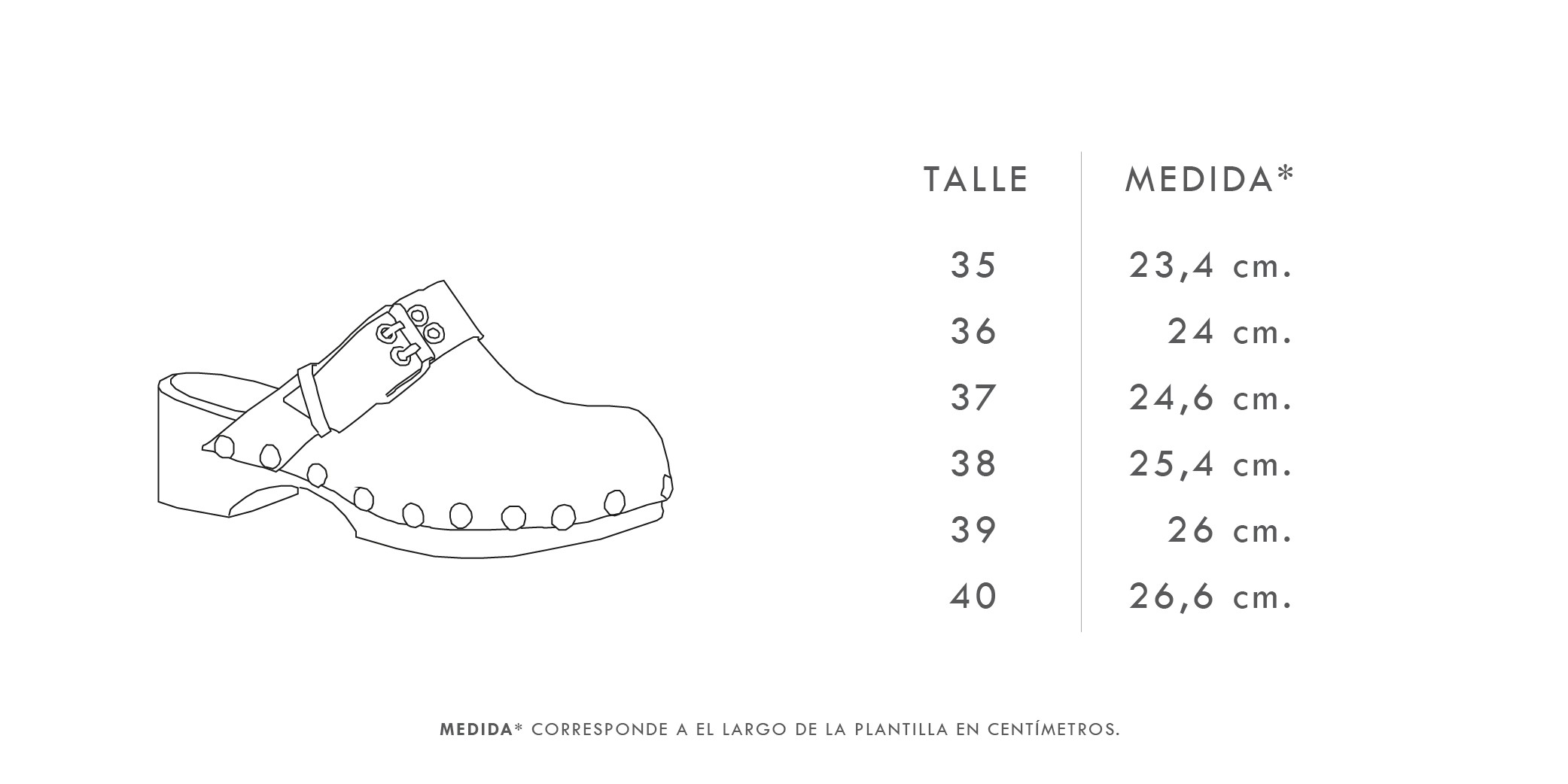 | TALLE | MEDIDA* |
|---|---|
| 35 | 23,4 cm. |
| 36 | 24 cm. |
| 37 | 24,6 cm. |
| 38 | 25,4 cm. |
| 39 | 26 cm. |
| 40 | 26,6 cm. |

MEDIDA* CORRESPONDE A EL LARGO DE LA PLANTILLA EN CENTÍMETROS.